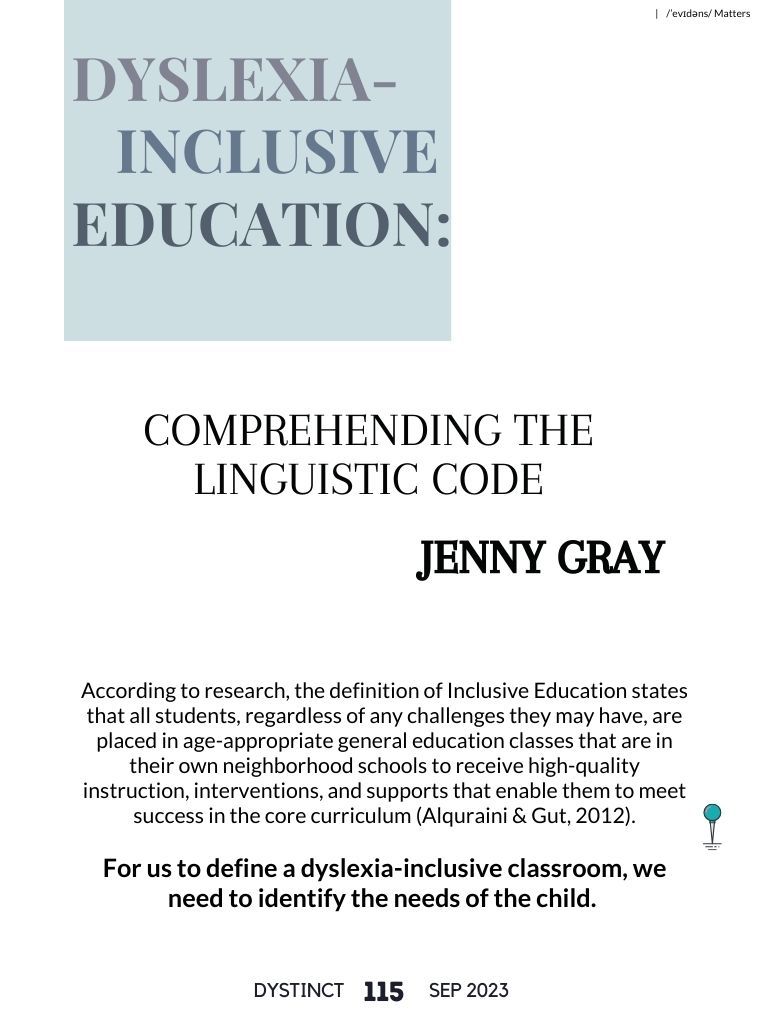 | /ˈevɪdəns/ Matters

DYSLEXIA-
INCLUSIVE
EDUCATION:

COMPREHENDING THE
LINGUISTIC CODE

JENNY GRAY

According to research, the definition of Inclusive Education states that all students, regardless of any challenges they may have, are placed in age-appropriate general education classes that are in their own neighborhood schools to receive high-quality instruction, interventions, and supports that enable them to meet success in the core curriculum (Alquraini & Gut, 2012).

For us to define a dyslexia-inclusive classroom, we need to identify the needs of the child.

DYSTINCT 115 SEP 2023